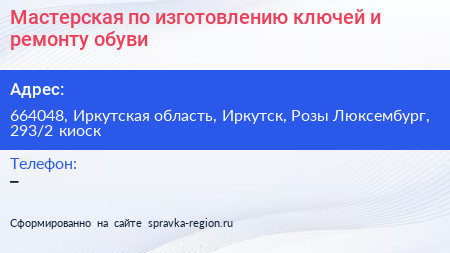 Мастерская по изготовлению ключей и ремонту обуви

Адрес:

664048, Иркутская область, Иркутск, Розы Люксембург, 293/2 киоск

Телефон:

–

Сформированно на сайте spravka-region.ru